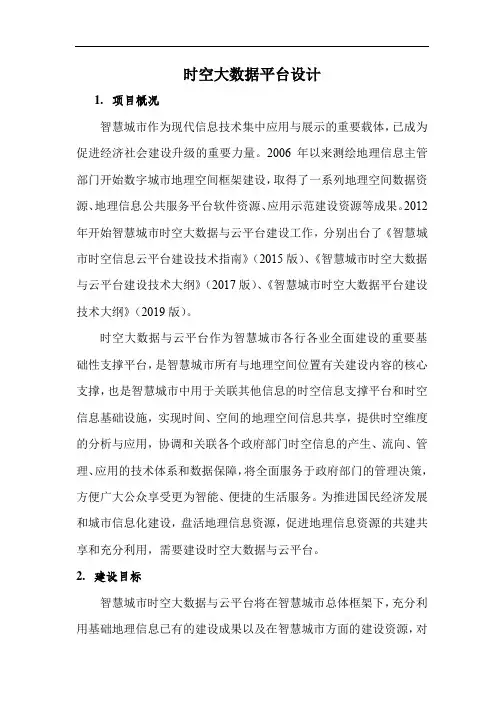 时空大数据平台设计

1. 项目概况

智慧城市作为现代信息技术集中应用与展示的重要载体，已成为促进经济社会建设升级的重要力量。2006 年以来测绘地理信息主管部门开始数字城市地理空间框架建设，取得了一系列地理空间数据资源、地理信息公共服务平台软件资源、应用示范建设资源等成果。2012年开始智慧城市时空大数据与云平台建设工作，分别出台了《智慧城市时空信息云平台建设技术指南》（2015 版）、《智慧城市时空大数据与云平台建设技术大纲》（2017 版）、《智慧城市时空大数据平台建设技术大纲》（2019 版）。

时空大数据与云平台作为智慧城市各行各业全面建设的重要基础性支撑平台，是智慧城市所有与地理空间位置有关建设内容的核心支撑，也是智慧城市中用于关联其他信息的时空信息支撑平台和时空信息基础设施，实现时间、空间的地理空间信息共享，提供时空维度的分析与应用，协调和关联各个政府部门时空信息的产生、流向、管理、应用的技术体系和数据保障，将全面服务于政府部门的管理决策，方便广大公众享受更为智能、便捷的生活服务。为推进国民经济发展和城市信息化建设，盘活地理信息资源，促进地理信息资源的共建共享和充分利用，需要建设时空大数据与云平台。

2. 建设目标

智慧城市时空大数据与云平台将在智慧城市总体框架下，充分利用基础地理信息已有的建设成果以及在智慧城市方面的建设资源，对